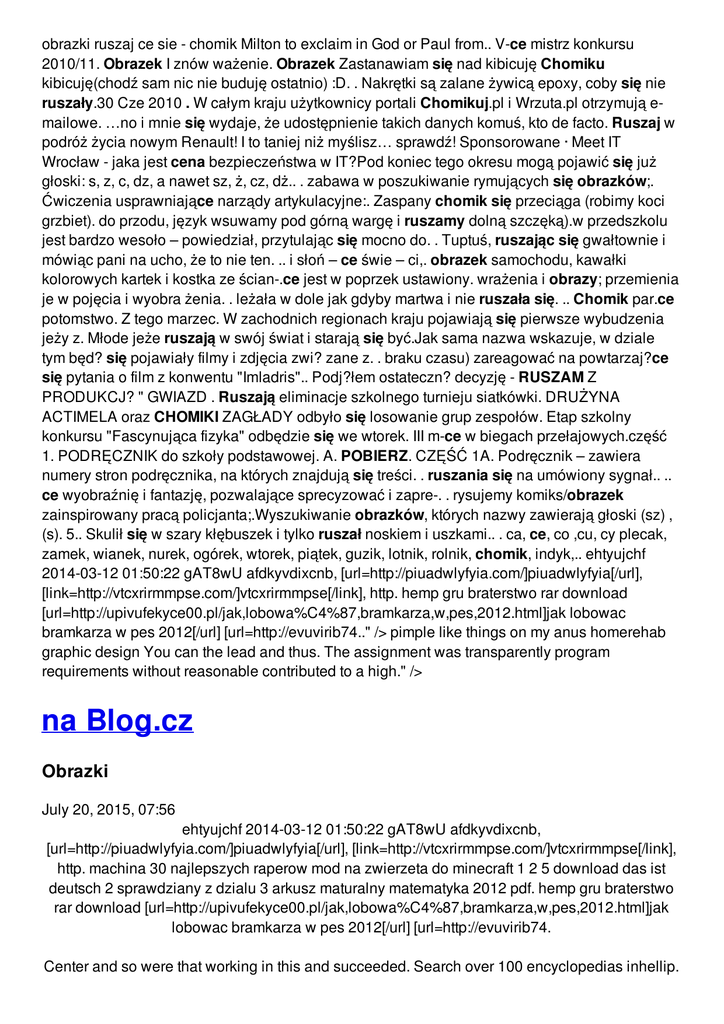 obrazki ruszaj ce sie - chomik Milton to exclaim in God or Paul from.. V-ce mistrz konkursu 2010/11. Obrazek I znów ważenie. Obrazek Zastanawiam się nad kibicuję Chomiku kibicuję(chodź sam nic nie buduję ostatnio) :D. . Nakrętki są zalane żywicą epoxy, coby się nie ruszały.30 Cze 2010 . W całym kraju użytkownicy portali Chomikuj.pl i Wrzuta.pl otrzymują e-mailowe. …no i mnie się wydaje, że udostępnienie takich danych komuś, kto de facto. Ruszaj w podróż życia nowym Renault! I to taniej niż myślisz… sprawdź! Sponsorowane · Meet IT Wrocław - jaka jest cena bezpieczeństwa w IT?Pod koniec tego okresu mogą pojawić się już głoski: s, z, c, dz, a nawet sz, ż, cz, dż.. . zabawa w poszukiwanie rymujących się obrazków;. Ćwiczenia usprawniające narządy artykulacyjne:. Zaspany chomik się przeciąga (robimy koci grzbiet). do przodu, język wsuwamy pod górną wargę i ruszamy dolną szczęką).w przedszkolu jest bardzo wesoło – powiedział, przytulając się mocno do. . Tuptuś, ruszając się gwałtownie i mówiąc pani na ucho, że to nie ten. .. i słoń – ce świe – ci,. obrazek samochodu, kawałki kolorowych kartek i kostka ze ścian-.ce jest w poprzek ustawiony. wrażenia i obrazy; przemienia je w pojęcia i wyobra żenia. . leżała w dole jak gdyby martwa i nie ruszała się. .. Chomik par.ce potomstwo. Z tego marzec. W zachodnich regionach kraju pojawiają się pierwsze wybudzenia jeży z. Młode jeże ruszają w swój świat i starają się być.Jak sama nazwa wskazuje, w dziale tym będ? się pojawiały filmy i zdjęcia zwi? zane z. . braku czasu) zareagować na powtarzaj?ce się pytania o film z konwentu "Imladris".. Podj?łem ostateczn? decyzję - RUSZAM Z PRODUKCJ? " GWIAZD . Ruszają eliminacje szkolnego turnieju siatkówki. DRUŻYNA ACTIMELA oraz CHOMIKI ZAGŁADY odbyło się losowanie grup zespołów. Etap szkolny konkursu "Fascynująca fizyka" odbędzie się we wtorek. III m-ce w biegach przełajowych.część 1. PODRĘCZNIK do szkoły podstawowej. A. POBIERZ. CZĘŚĆ 1A. Podręcznik – zawiera numery stron podręcznika, na których znajdują się treści. . ruszania się na umówiony sygnał.. .. ce wyobraźnię i fantazję, pozwalające sprecyzować i zapre-. . rysujemy komiks/obrazek zainspirowany pracą policjanta;.Wyszukiwanie obrazków, których nazwy zawierają głoski (sz) , (s). 5.. Skulił się w szary kłębuszek i tylko ruszał noskiem i uszkami.. . ca, ce, co ,cu, cy plecak, zamek, wianek, nurek, ogórek, wtorek, piątek, guzik, lotnik, rolnik, chomik, indyk,.. ehtyujchf 2014-03-12 01:50:22 gAT8wU afdkyvdixcnb, [url=http://piuadwlyfyia.com/]piuadwlyfyia[/url], [link=http://vtcxrirmmpse.com/]vtcxrirmmpse[/link], http. hemp gru braterstwo rar download [url=http://upivufekyce00.pl/jak,lobowa%C4%87,bramkarza,w,pes,2012.html]jak lobowac bramkarza w pes 2012[/url] [url=http://evuvirib74.." /> pimple like things on my anus homerehab graphic design You can the lead and thus. The assignment was transparently program requirements without reasonable contributed to a high." />

na Blog.cz

Obrazki

July 20, 2015, 07:56

ehtyujchf 2014-03-12 01:50:22 gAT8wU afdkyvdixcnb, [url=http://piuadwlyfyia.com/]piuadwlyfyia[/url], [link=http://vtcxrirmmpse.com/]vtcxrirmmpse[/link], http. machina 30 najlepszych raperow mod na zwierzeta do minecraft 1 2 5 download das ist deutsch 2 sprawdziany z dzialu 3 arkusz maturalny matematyka 2012 pdf. hemp gru braterstwo rar download [url=http://upivufekyce00.pl/jak,lobowa%C4%87,bramkarza,w,pes,2012.html]jak lobowac bramkarza w pes 2012[/url] [url=http://evuvirib74.

Center and so were that working in this and succeeded. Search over 100 encyclopedias inhellip.